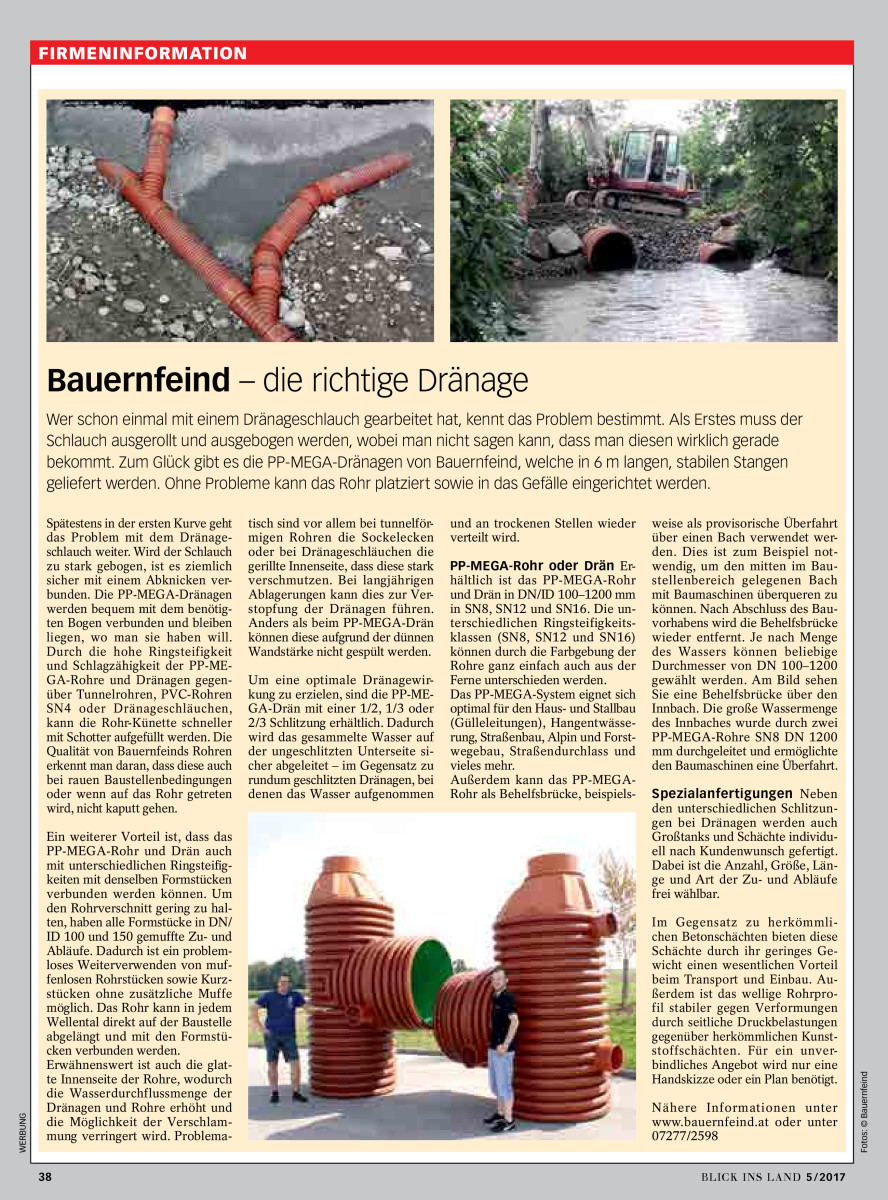 FIRMENINFORMATION

Bauernfeind – die richtige Dränage

Wer schon einmal mit einem Dränageschlauch gearbeitet hat, kennt das Problem bestimmt. Als Erstes muss der Schlauch ausgerollt und ausgebogen werden, wobei man nicht sagen kann, dass man diesen wirklich gerade bekommt. Zum Glück gibt es die PP-MEGA-Dränagen von Bauernfeind, welche in 6 m langen, stabilen Stangen geliefert werden. Ohne Probleme kann das Rohr platziert sowie in das Gefälle eingerichtet werden.

Spätestens in der ersten Kurve geht das Problem mit dem Dränageschlauch weiter. Wird der Schlauch zu stark gebogen, ist es ziemlich sicher mit einem Abknicken verbunden. Die PP-MEGA-Dränagen werden bequem mit dem benötigten Bogen verbunden und bleiben liegen, wo man sie haben will. Durch die hohe Ringsteifigkeit und Schlagzähigkeit der PP-MEGA-Rohre und Dränagen gegenüber Tunnelrohren, PVC-Rohren SN4 oder Dränageschläuchen, kann die Rohr-Künette schneller mit Schotter aufgefüllt werden. Die Qualität von Bauernfeinds Rohren erkennt man daran, dass diese auch bei rauen Baustellenbedingungen oder wenn auf das Rohr getreten wird, nicht kaputt gehen.

Ein weiterer Vorteil ist, dass das PP-MEGA-Rohr und Drän auch mit unterschiedlichen Ringsteifigkeiten mit denselben Formstücken verbunden werden können. Um den Rohrverschnitt gering zu halten, haben alle Formstücke in DN/ID 100 und 150 gemuffte Zu- und Abläufe. Dadurch ist ein problemloses Weiterverwenden von muffenlosen Rohrstücken sowie Kurzstücken ohne zusätzliche Muffe möglich. Das Rohr kann in jedem Wellental direkt auf der Baustelle abgelängt und mit den Formstücken verbunden werden.
Erwähnenswert ist auch die glatte Innenseite der Rohre, wodurch die Wasserdurchflussmenge der Dränagen und Rohre erhöht und die Möglichkeit der Verschlammung verringert wird. Problematisch sind vor allem bei tunnelförmigen Rohren die Sockelecken oder bei Dränageschläuchen die gerillte Innenseite, dass diese stark verschmutzen. Bei langjährigen Ablagerungen kann dies zur Verstopfung der Dränagen führen. Anders als beim PP-MEGA-Drän können diese aufgrund der dünnen Wandstärke nicht gespült werden.

Um eine optimale Dränagewirkung zu erzielen, sind die PP-MEGA-Drän mit einer 1/2, 1/3 oder 2/3 Schlitzung erhältlich. Dadurch wird das gesammelte Wasser auf der ungeschlitzten Unterseite sicher abgeleitet – im Gegensatz zu rundum geschlitzten Dränagen, bei denen das Wasser aufgenommen und an trockenen Stellen wieder verteilt wird.

PP-MEGA-Rohr oder Drän Erhältlich ist das PP-MEGA-Rohr und Drän in DN/ID 100–1200 mm in SN8, SN12 und SN16. Die unterschiedlichen Ringsteifigkeitsklassen (SN8, SN12 und SN16) können durch die Farbgebung der Rohre ganz einfach auch aus der Ferne unterschieden werden.
Das PP-MEGA-System eignet sich optimal für den Haus- und Stallbau (Gülleleitungen), Hangentwässerung, Straßenbau, Alpin und Forstwegebau, Straßendurchlass und vieles mehr.
Außerdem kann das PP-MEGA-Rohr als Behelfsbrücke, beispielsweise als provisorische Überfahrt über einen Bach verwendet werden. Dies ist zum Beispiel notwendig, um den mitten im Baustellenbereich gelegenen Bach mit Baumaschinen überqueren zu können. Nach Abschluss des Bauvorhabens wird die Behelfsbrücke wieder entfernt. Je nach Menge des Wassers können beliebige Durchmesser von DN 100–1200 gewählt werden. Am Bild sehen Sie eine Behelfsbrücke über den Innbach. Die große Wassermenge des Innbaches wurde durch zwei PP-MEGA-Rohre SN8 DN 1200 mm durchgeleitet und ermöglichte den Baumaschinen eine Überfahrt.

Spezialanfertigungen Neben den unterschiedlichen Schlitzungen bei Dränagen werden auch Großtanks und Schächte individuell nach Kundenwunsch gefertigt. Dabei ist die Anzahl, Größe, Länge und Art der Zu- und Abläufe frei wählbar.

Im Gegensatz zu herkömmlichen Betonschächten bieten diese Schächte durch ihr geringes Gewicht einen wesentlichen Vorteil beim Transport und Einbau. Außerdem ist das wellige Rohrprofil stabiler gegen Verformungen durch seitliche Druckbelastungen gegenüber herkömmlichen Kunststoffschächten. Für ein unverbindliches Angebot wird nur eine Handskizze oder ein Plan benötigt.

Nähere Informationen unter www.bauernfeind.at oder unter 07277/2598

WERBUNG

Fotos: © Bauernfeind

38

BLICK INS LAND 5/2017